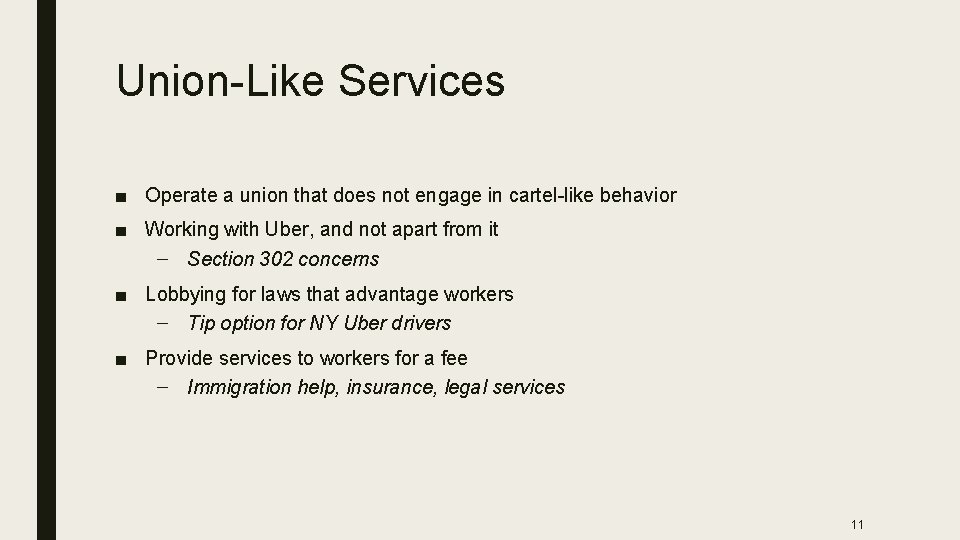 Union-Like Services

■ Operate a union that does not engage in cartel-like behavior

■ Working with Uber, and not apart from it

– Section 302 concerns

■ Lobbying for laws that advantage workers

– Tip option for NY Uber drivers

■ Provide services to workers for a fee

– Immigration help, insurance, legal services

11